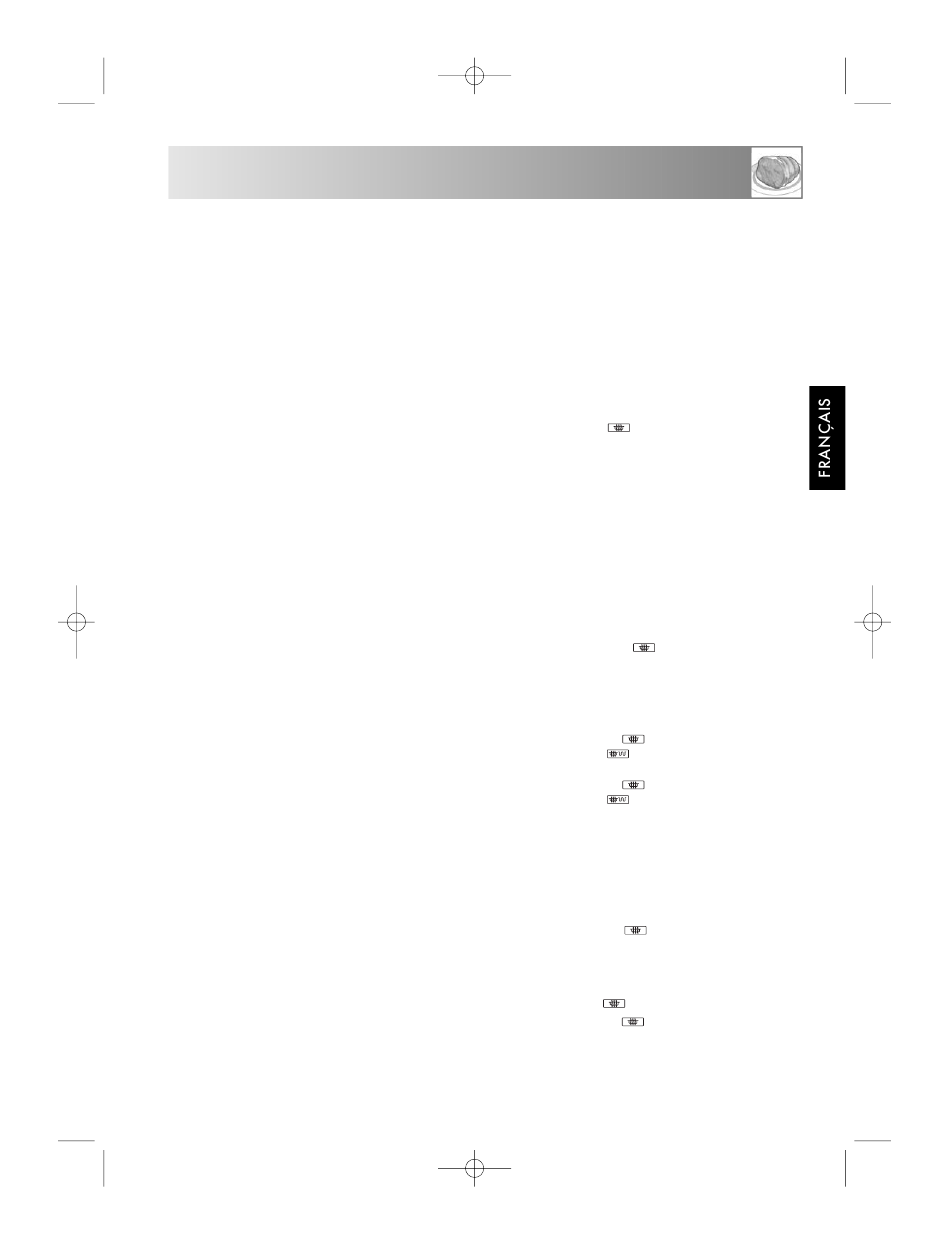 FRANÇAIS